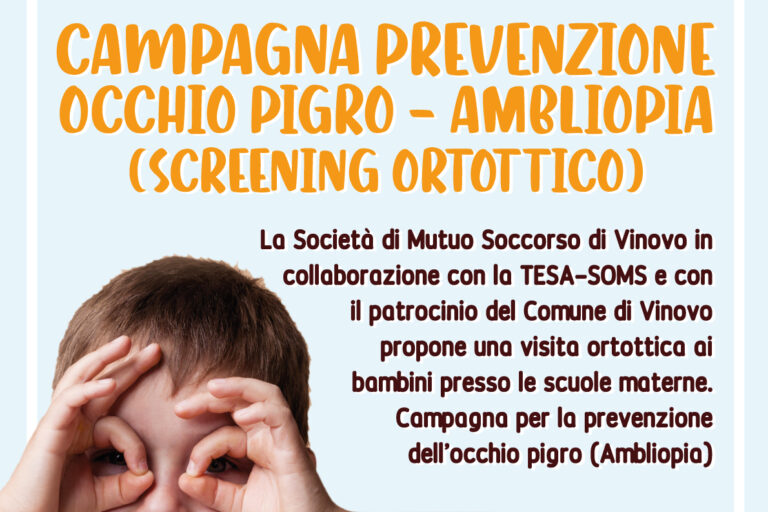 CAMPAGNA PREVENZIONE
OCCHIO PIGRO - AMBLIOPIA
(SCREENING ORTOTTICO)

La Società di Mutuo Soccorso di Vinovo in collaborazione con la TESA-SOMS e con il patrocinio del Comune di Vinovo propone una visita ortottica ai bambini presso le scuole materne. Campagna per la prevenzione dell'occhio pigro (Ambliopia)